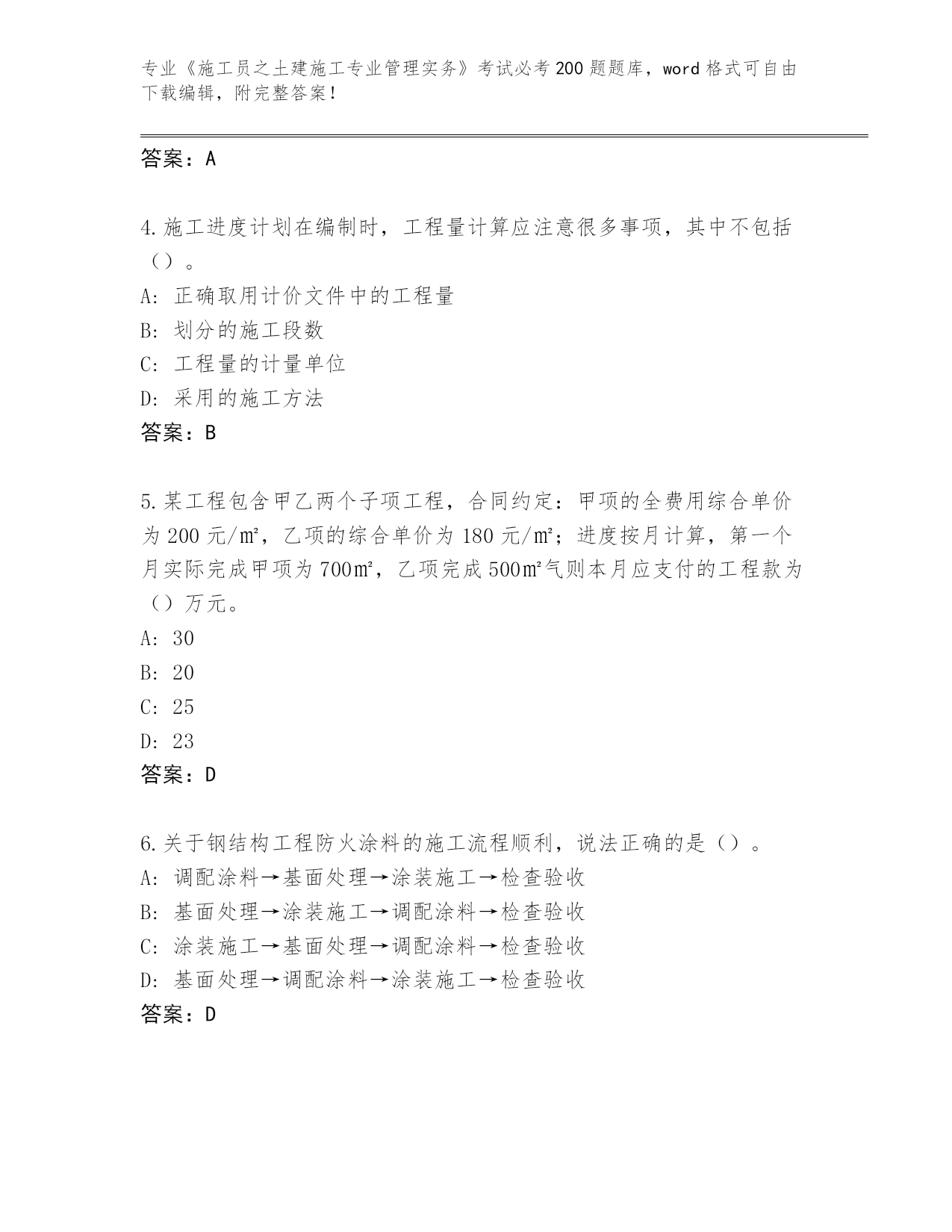 专业《施工员之土建施工专业管理实务》考试必考200题题库，word格式可自由下载编辑，附完整答案！

答案：A

4.施工进度计划在编制时，工程量计算应注意很多事项，其中不包括（）。
A：正确取用计价文件中的工程量
B：划分的施工段数
C：工程量的计量单位
D：采用的施工方法
答案：B

5.某工程包含甲乙两个子项工程，合同约定：甲项的全费用综合单价为200元/㎡，乙项的综合单价为180元/㎡；进度按月计算，第一个月实际完成甲项为700㎡，乙项完成500㎡气则本月应支付的工程款为（）万元。
A：30
B：20
C：25
D：23
答案：D

6.关于钢结构工程防火涂料的施工流程顺利，说法正确的是（）。
A：调配涂料→基面处理→涂装施工→检查验收
B：基面处理→涂装施工→调配涂料→检查验收
C：涂装施工→基面处理→调配涂料→检查验收
D：基面处理→调配涂料→涂装施工→检查验收
答案：D